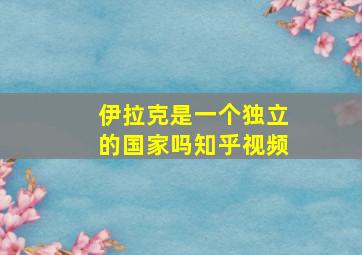 伊拉克是一个独立的国家吗知乎视频